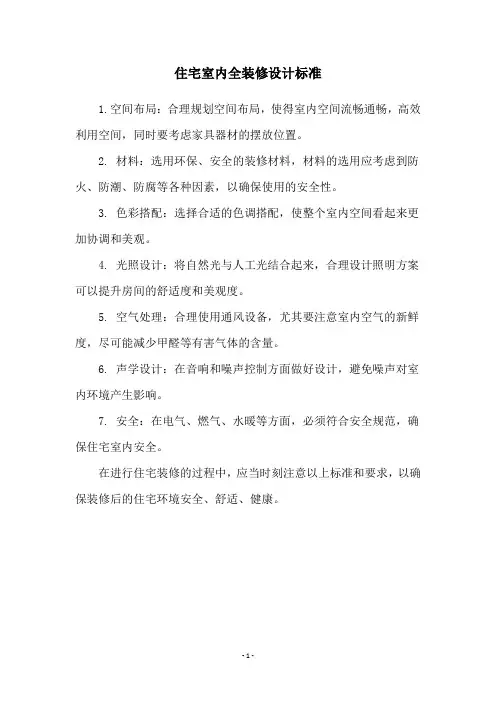 住宅室内全装修设计标准

1.空间布局：合理规划空间布局，使得室内空间流畅通畅，高效利用空间，同时要考虑家具器材的摆放位置。

2. 材料：选用环保、安全的装修材料，材料的选用应考虑到防火、防潮、防腐等各种因素，以确保使用的安全性。

3. 色彩搭配：选择合适的色调搭配，使整个室内空间看起来更加协调和美观。

4. 光照设计：将自然光与人工光结合起来，合理设计照明方案可以提升房间的舒适度和美观度。

5. 空气处理：合理使用通风设备，尤其要注意室内空气的新鲜度，尽可能减少甲醛等有害气体的含量。

6. 声学设计：在音响和噪声控制方面做好设计，避免噪声对室内环境产生影响。

7. 安全：在电气、燃气、水暖等方面，必须符合安全规范，确保住宅室内安全。

在进行住宅装修的过程中，应当时刻注意以上标准和要求，以确保装修后的住宅环境安全、舒适、健康。

- 1 -